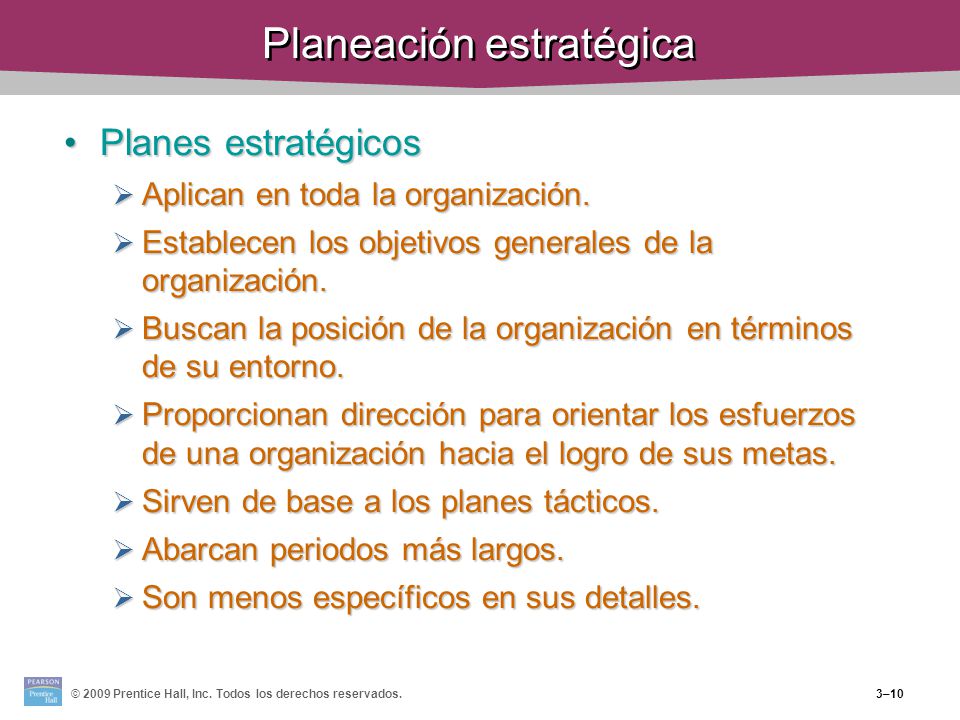 Planeación estratégica

• Planes estratégicos

➢ Aplican en toda la organización.

➢ Establecen los objetivos generales de la organización.

➢ Buscan la posición de la organización en términos de su entorno.

➢ Proporcionan dirección para orientar los esfuerzos de una organización hacia el logro de sus metas.

➢ Sirven de base a los planes tácticos.

➢ Abarcan periodos más largos.

➢ Son menos específicos en sus detalles.

PEARSON
Prentice Hall

© 2009 Prentice Hall, Inc. Todos los derechos reservados.

3–10